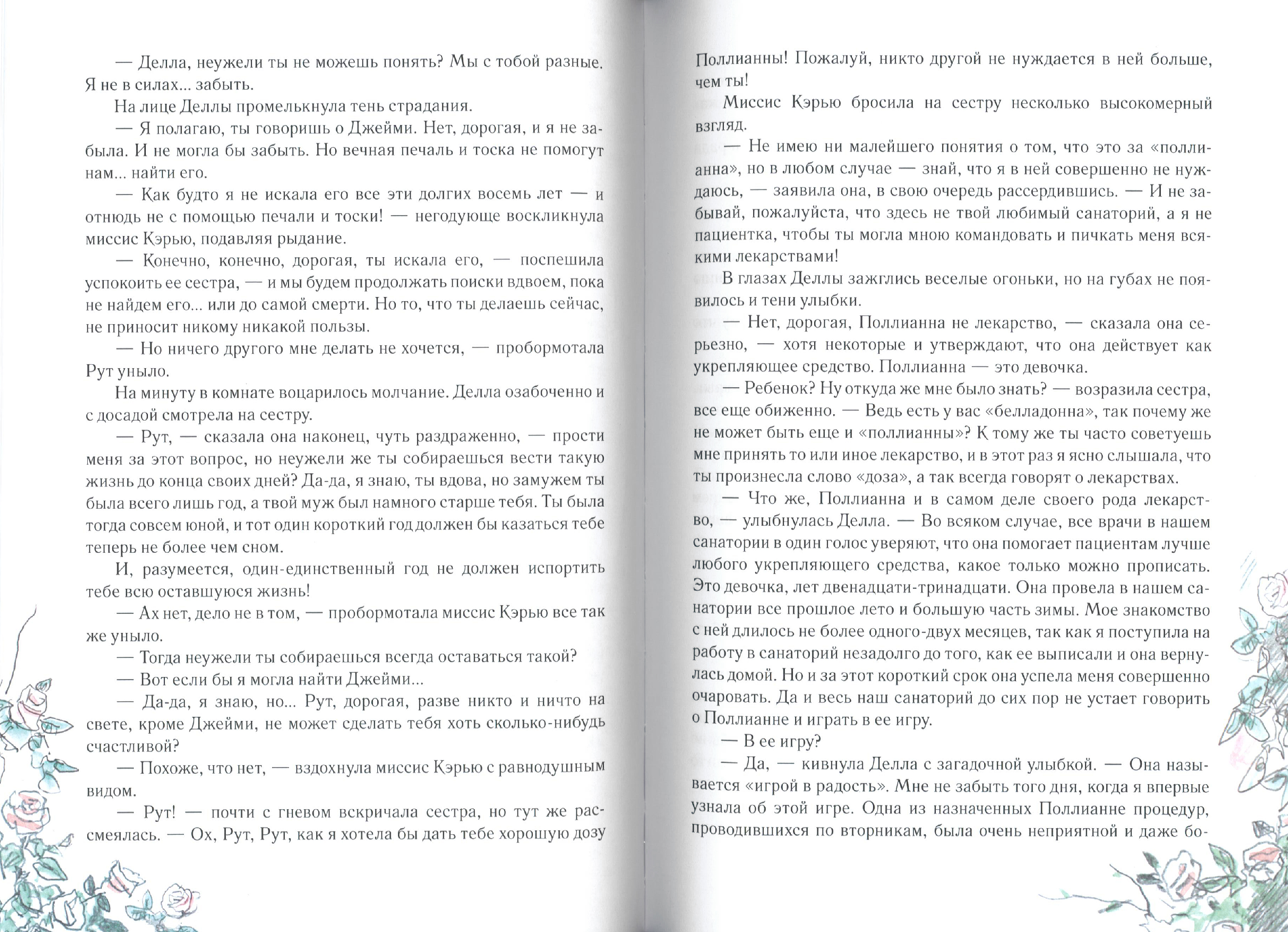 — Делла, неужели ты не можешь понять? Мы с тобой разные. Я не в силах... забыть.

На лице Деллы промелькнула тень страдания.

— Я полагаю, ты говоришь о Джейми. Нет, дорогая, и я не забыла. И не могла бы забыть. Но вечная печаль и тоска не помогут нам... найти его.

— Как будто я не искала его все эти долгих восемь лет — и отнюдь не с помощью печали и тоски! — негодующе воскликнула миссис Кэрью, подавляя рыдание.

— Конечно, конечно, дорогая, ты искала его, — поспешила успокоить ее сестра, — и мы будем продолжать поиски вдвоем, пока не найдем его... или до самой смерти. Но то, что ты делаешь сейчас, не приносит никому никакой пользы.

— Но ничего другого мне делать не хочется, — пробормотала Рут уныло.

На минуту в комнате воцарилось молчание. Делла озабоченно и с досадой смотрела на сестру.

— Рут, — сказала она наконец, чуть раздраженно, — прости меня за этот вопрос, но неужели же ты собираешься вести такую жизнь до конца своих дней? Да-да, я знаю, ты вдова, но замужем ты была всего лишь год, а твой муж был намного старше тебя. Ты была тогда совсем юной, и тот один короткий год должен бы казаться тебе теперь не более чем сном.

И, разумеется, один-единственный год не должен испортить тебе всю оставшуюся жизнь!

— Ах нет, дело не в том, — пробормотала миссис Кэрью все так же уныло.

— Тогда неужели ты собираешься всегда оставаться такой?

— Вот если бы я могла найти Джейми...

— Да-да, я знаю, но... Рут, дорогая, разве никто и ничто на свете, кроме Джейми, не может сделать тебя хоть сколько-нибудь счастливой?

— Похоже, что нет, — вздохнула миссис Кэрью с равнодушным видом.

— Рут! — почти с гневом вскричала сестра, но тут же рассмеялась. — Ох, Рут, Рут, как я хотела бы дать тебе хорошую дозу Поллианны! Пожалуй, никто другой не нуждается в ней больше, чем ты!

Миссис Кэрью бросила на сестру несколько высокомерный взгляд.

— Не имею ни малейшего понятия о том, что это за «поллианна», но в любом случае — знай, что я в ней совершенно не нуждаюсь, — заявила она, в свою очередь рассердившись. — И не забывай, пожалуйста, что здесь не твой любимый санаторий, а я не пациентка, чтобы ты могла мною командовать и пичкать меня всякими лекарствами!

В глазах Деллы зажглись веселые огоньки, но на губах не появилось и тени улыбки.

— Нет, дорогая, Поллианна не лекарство, — сказала она серьезно, — хотя некоторые и утверждают, что она действует как укрепляющее средство. Поллианна — это девочка.

— Ребенок? Ну откуда же мне было знать? — возразила сестра, все еще обиженно. — Ведь есть у вас «белладонна», так почему же не может быть еще и «поллианны»? К тому же ты часто советуешь мне принять то или иное лекарство, и в этот раз я ясно слышала, что ты произнесла слово «доза», а так всегда говорят о лекарствах.

— Что же, Поллианна и в самом деле своего рода лекарство, — улыбнулась Делла. — Во всяком случае, все врачи в нашем санатории в один голос уверяют, что она помогает пациентам лучше любого укрепляющего средства, какое только можно прописать. Это девочка, лет двенадцати-тринадцати. Она провела в нашем санатории все прошлое лето и большую часть зимы. Мое знакомство с ней длилось не более одного-двух месяцев, так как я поступила на работу в санаторий незадолго до того, как ее выписали и она вернулась домой. Но и за этот короткий срок она успела меня совершенно очаровать. Да и весь наш санаторий до сих пор не устает говорить о Поллианне и играть в ее игру.

— В ее игру?

— Да, — кивнула Делла с загадочной улыбкой. — Она называется «игрой в радость». Мне не забыть того дня, когда я впервые узнала об этой игре. Одна из назначенных Поллианне процедур, проводившихся по вторникам, была очень неприятной и даже бо-